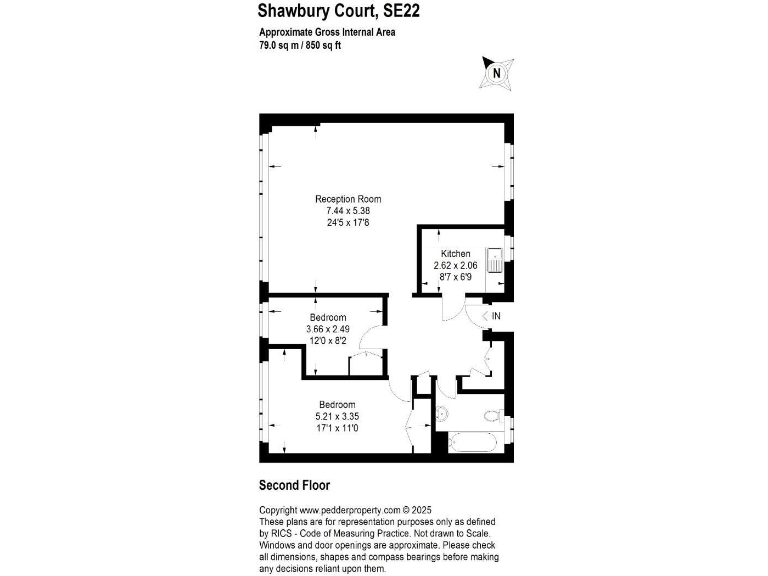 Shawbury Court, SE22

Approximate Gross Internal Area
79.0 sq m / 850 sq ft

N

Reception Room
7.44 x 5.38
24'5 x 17'8

Kitchen
2.62 x 2.06
8'7 x 6'9

IN

Bedroom
3.66 x 2.49
12'0 x 8'2

Bedroom
5.21 x 3.35
17'1 x 11'0

Second Floor

Copyright www.pedderproperty.com © 2025
These plans are for representation purposes only as defined by RICS - Code of Measuring Practice. Not drawn to Scale. Windows and door openings are approximate. Please check all dimensions, shapes and compass bearings before making any decisions reliant upon them.